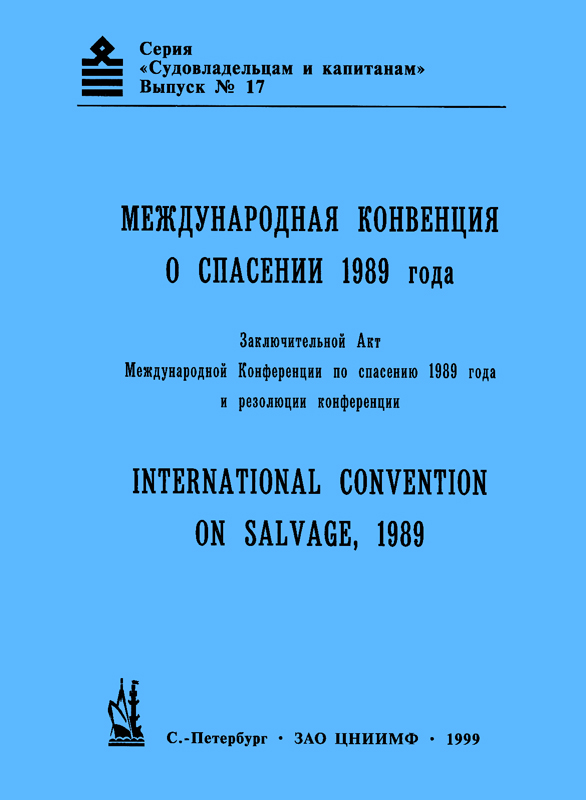 Серия
«Судовладельцам и капитанам»
Выпуск № 17

МЕЖДУНАРОДНАЯ КОНВЕНЦИЯ
О СПАСЕНИИ 1989 года

Заключительной Акт
Международной Конференции по спасению 1989 года
и резолюции конференции

INTERNATIONAL CONVENTION
ON SALVAGE, 1989

С.-Петербург · ЗАО ЦНИИМФ · 1999